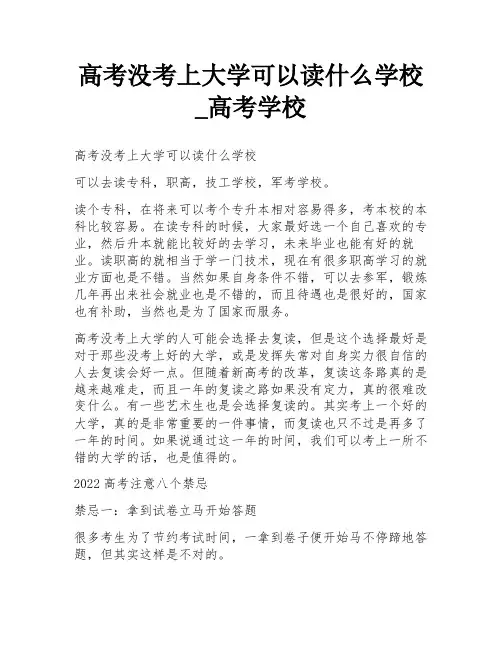 高考没考上大学可以读什么学校_高考学校

高考没考上大学可以读什么学校

可以去读专科，职高，技工学校，军考学校。

读个专科，在将来可以考个专升本相对容易得多，考本校的本科比较容易。在读专科的时候，大家最好选一个自己喜欢的专业，然后升本就能比较好的去学习，未来毕业也能有好的就业。读职高的就相当于学一门技术，现在有很多职高学习的就业方面也是不错。当然如果自身条件不错，可以去参军，锻炼几年再出来社会就业也是不错的，而且待遇也是很好的，国家也有补助，当然也是为了国家而服务。

高考没考上大学的人可能会选择去复读，但是这个选择最好是对于那些没考上好的大学，或是发挥失常对自身实力很自信的人去复读会好一点。但随着新高考的改革，复读这条路真的是越来越难走，而且一年的复读之路如果没有定力，真的很难改变什么。有一些艺术生也是会选择复读的。其实考上一个好的大学，真的是非常重要的一件事情，而复读也只不过是再多了一年的时间。如果说通过这一年的时间，我们可以考上一所不错的大学的话，也是值得的。

2022 高考注意八个禁忌

禁忌一：拿到试卷立马开始答题

很多考生为了节约考试时间，一拿到卷子便开始马不停蹄地答题，但其实这样是不对的。